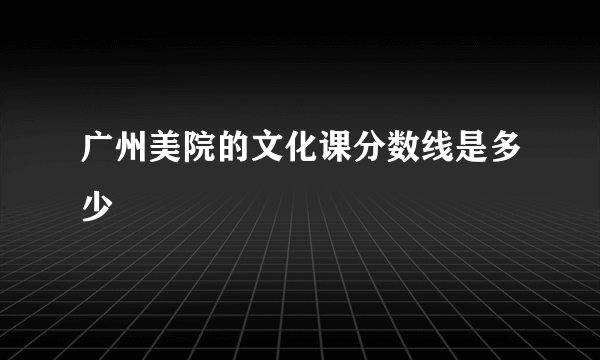 广州美院的文化课分数线是多少